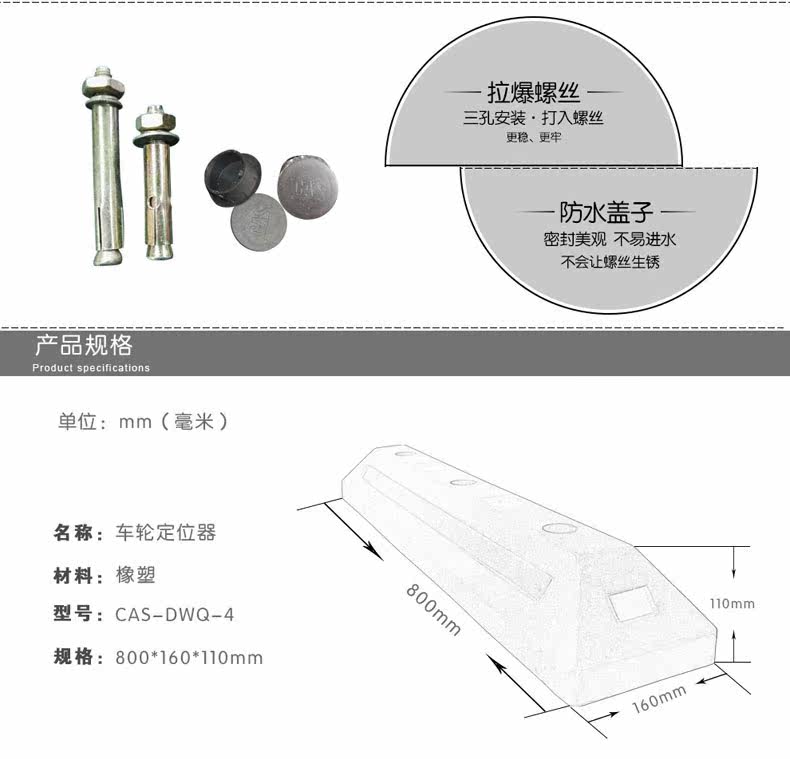 拉爆螺丝
三孔安装 · 打入螺丝
更稳、更牢

防水盖子
密封美观 不易进水
不会让螺丝生锈

产品规格
Product specifications

单位：mm（毫米）

名称：车轮定位器
材料：橡塑
型号：CAS-DWQ-4
规格：800*160*110mm

800mm
110mm
160mm